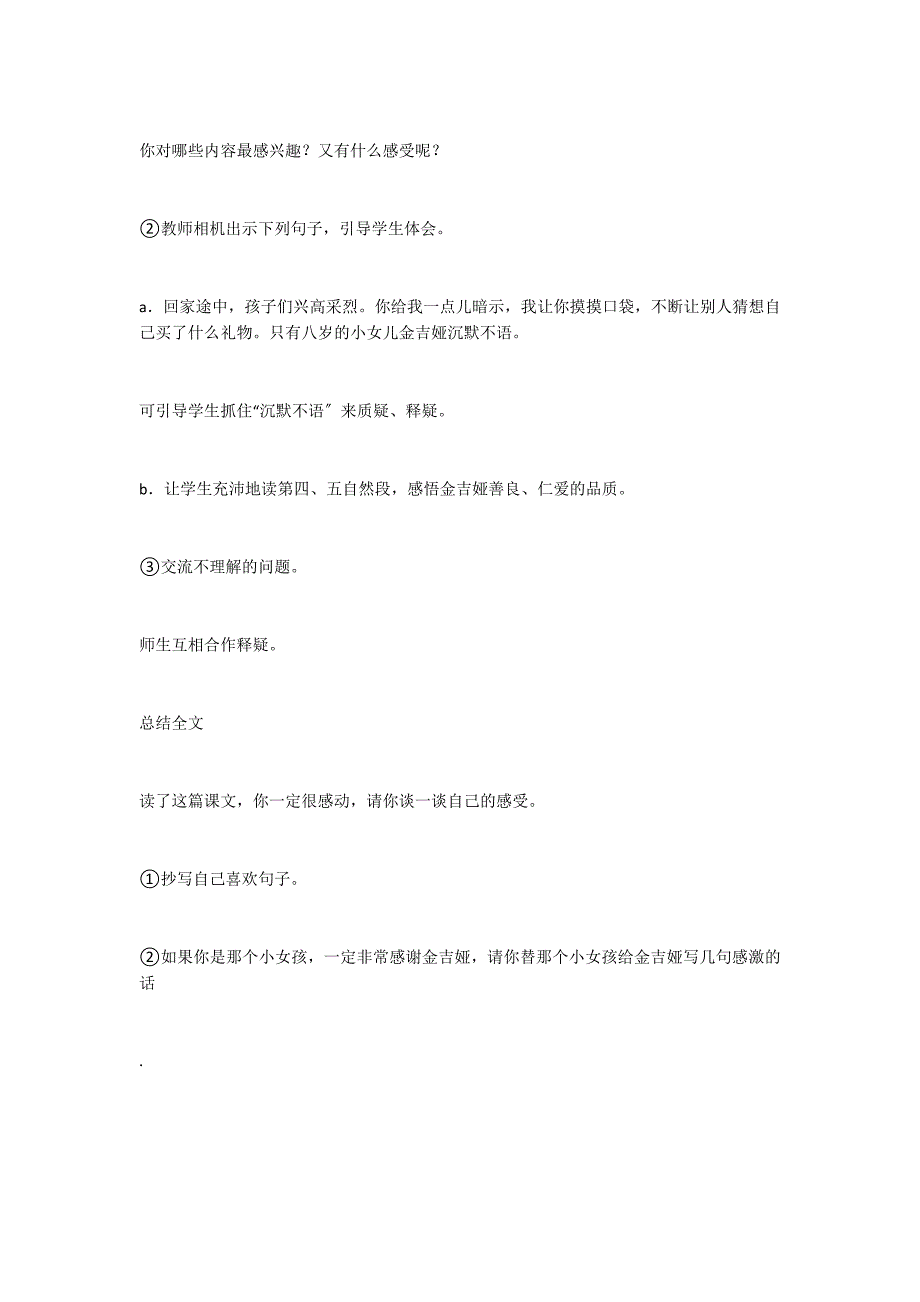 你对哪些内容最感兴趣？又有什么感受呢？

②教师相机出示下列句子，引导学生体会。

a．回家途中，孩子们兴高采烈。你给我一点儿暗示，我让你摸摸口袋，不断让别人猜想自己买了什么礼物。只有八岁的小女儿金吉娅沉默不语。

可引导学生抓住“沉默不语″来质疑、释疑。

b．让学生充沛地读第四、五自然段，感悟金吉娅善良、仁爱的品质。

③交流不理解的问题。

师生互相合作释疑。

总结全文

读了这篇课文，你一定很感动，请你谈一谈自己的感受。

①抄写自己喜欢句子。

②如果你是那个小女孩，一定非常感谢金吉娅，请你替那个小女孩给金吉娅写几句感激的话

.